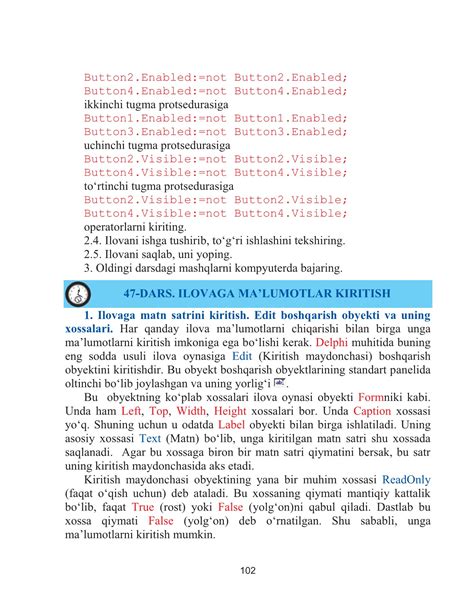 Button2.Enabled:=not Button2.Enabled;
Button4.Enabled:=not Button4.Enabled;
ikkinchi tugma protsedurasiga
Button1.Enabled:=not Button1.Enabled;
Button3.Enabled:=not Button3.Enabled;
uchinchi tugma protsedurasiga
Button2.Visible:=not Button2.Visible;
Button4.Visible:=not Button4.Visible;
to‘rtinchi tugma protsedurasiga
Button2.Visible:=not Button2.Visible;
Button4.Visible:=not Button4.Visible;
operatorlarni kiriting.
2.4. Ilovani ishga tushirib, to‘g‘ri ishlashini tekshiring.
2.5. Ilovani saqlab, uni yoping.
3. Oldingi darsdagi mashqlarni kompyuterda bajaring.

47-DARS. ILOVAGA MA’LUMOTLAR KIRITISH

1. Ilovaga matn satrini kiritish. Edit boshqarish obyekti va uning xossalari. Har qanday ilova ma’lumotlarni chiqarishi bilan birga unga ma’lumotlarni kiritish imkoniga ega bo‘lishi kerak. Delphi muhitida buning eng sodda usuli ilova oynasiga Edit (Kiritish maydonchasi) boshqarish obyektini kiritishdir. Bu obyekt boshqarish obyektlarining standart panelida oltinchi bo‘lib joylashgan va uning yorlig‘i .

Bu obyektning ko‘plab xossalari ilova oynasi obyekti Formniki kabi. Unda ham Left, Top, Width, Height xossalari bor. Unda Caption xossasi yo‘q. Shuning uchun u odatda Label obyekti bilan birga ishlatiladi. Uning asosiy xossasi Text (Matn) bo‘lib, unga kiritilgan matn satri shu xossada saqlanadi. Agar bu xossaga biron bir matn satri qiymatini bersak, bu satr uning kiritish maydonchasida aks etadi.

Kiritish maydonchasi obyektining yana bir muhim xossasi ReadOnly (faqat o‘qish uchun) deb ataladi. Bu xossaning qiymati mantiqiy kattalik bo‘lib, faqat True (rost) yoki False (yolg‘on)ni qabul qiladi. Dastlab bu xossa qiymati False (yolg‘on) deb o‘rnatilgan. Shu sababli, unga ma’lumotlarni kiritish mumkin.

102